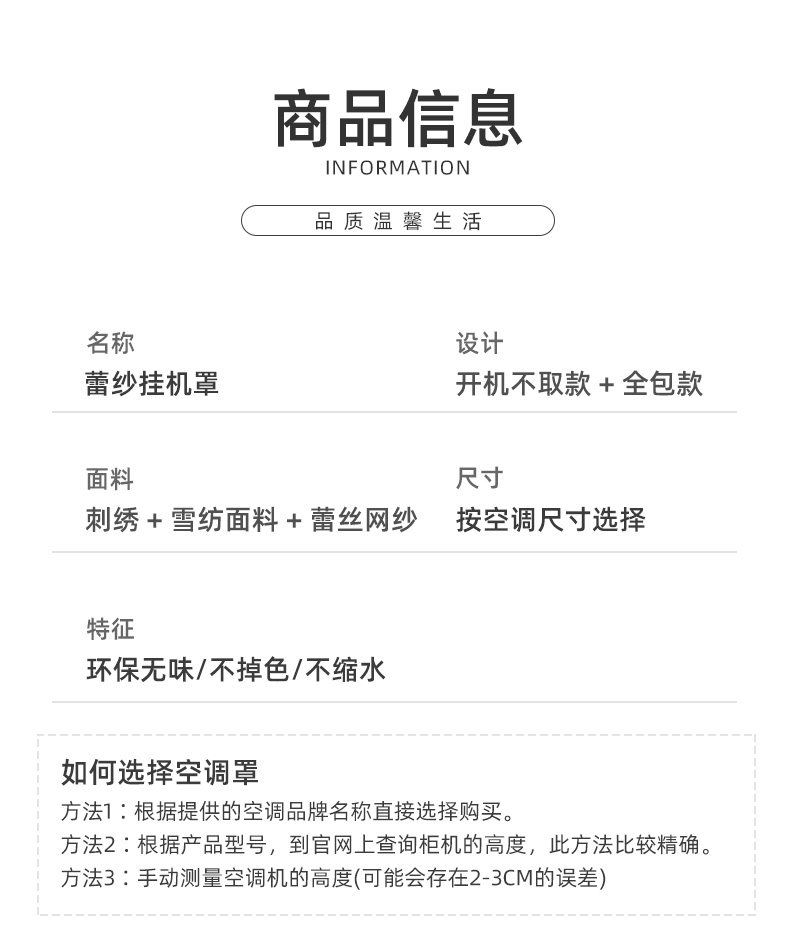 商品信息
INFORMATION

品质温馨生活

名称
蕾纱挂机罩

设计
开机不取款 + 全包款

面料
刺绣 + 雪纺面料 + 蕾丝网纱

尺寸
按空调尺寸选择

特征
环保无味/不掉色/不缩水

如何选择空调罩
方法1：根据提供的空调品牌名称直接选择购买。
方法2：根据产品型号，到官网上查询柜机的高度，此方法比较精确。
方法3：手动测量空调机的高度(可能会存在2-3CM的误差)